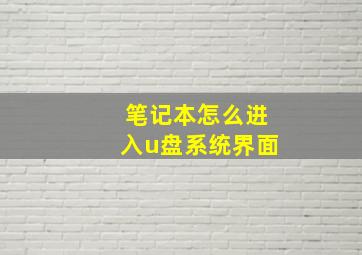 笔记本怎么进入u盘系统界面